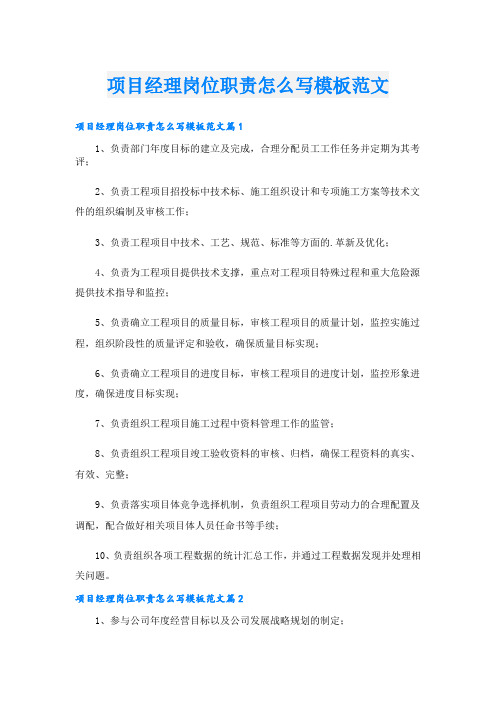 项目经理岗位职责怎么写模板范文

项目经理岗位职责怎么写模板范文篇1

1、负责部门年度目标的建立及完成，合理分配员工工作任务并定期为其考评；

2、负责工程项目招投标中技术标、施工组织设计和专项施工方案等技术文件的组织编制及审核工作；

3、负责工程项目中技术、工艺、规范、标准等方面的.革新及优化；

4、负责为工程项目提供技术支撑，重点对工程项目特殊过程和重大危险源提供技术指导和监控；

5、负责确立工程项目的质量目标，审核工程项目的质量计划，监控实施过程，组织阶段性的质量评定和验收，确保质量目标实现；

6、负责确立工程项目的进度目标，审核工程项目的进度计划，监控形象进度，确保进度目标实现；

7、负责组织工程项目施工过程中资料管理工作的监管；

8、负责组织工程项目竣工验收资料的审核、归档，确保工程资料的真实、有效、完整；

9、负责落实项目体竞争选择机制，负责组织工程项目劳动力的合理配置及调配，配合做好相关项目体人员任命书等手续；

10、负责组织各项工程数据的统计汇总工作，并通过工程数据发现并处理相关问题。

项目经理岗位职责怎么写模板范文篇2

1、参与公司年度经营目标以及公司发展战略规划的制定；